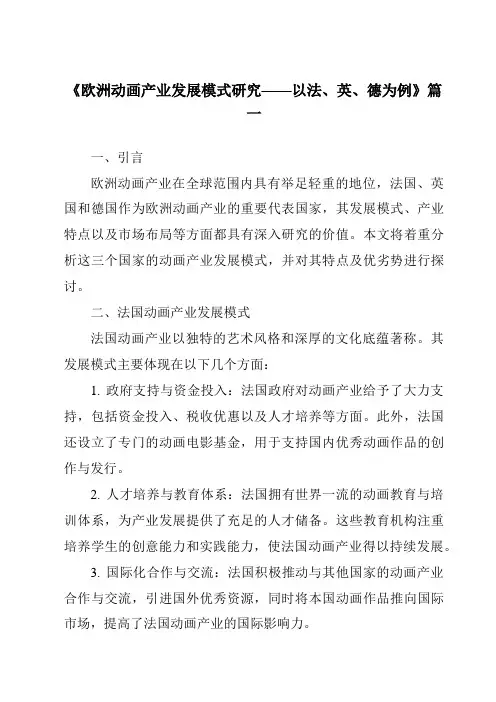 《欧洲动画产业发展模式研究——以法、英、德为例》篇一

一、引言

欧洲动画产业在全球范围内具有举足轻重的地位，法国、英国和德国作为欧洲动画产业的重要代表国家，其发展模式、产业特点以及市场布局等方面都具有深入研究的价值。本文将着重分析这三个国家的动画产业发展模式，并对其特点及优劣势进行探讨。

二、法国动画产业发展模式

法国动画产业以独特的艺术风格和深厚的文化底蕴著称。其发展模式主要体现在以下几个方面：

1. 政府支持与资金投入：法国政府对动画产业给予了大力支持，包括资金投入、税收优惠以及人才培养等方面。此外，法国还设立了专门的动画电影基金，用于支持国内优秀动画作品的创作与发行。

2. 人才培养与教育体系：法国拥有世界一流的动画教育与培训体系，为产业发展提供了充足的人才储备。这些教育机构注重培养学生的创意能力和实践能力，使法国动画产业得以持续发展。

3. 国际化合作与交流：法国积极推动与其他国家的动画产业合作与交流，引进国外优秀资源，同时将本国动画作品推向国际市场，提高了法国动画产业的国际影响力。